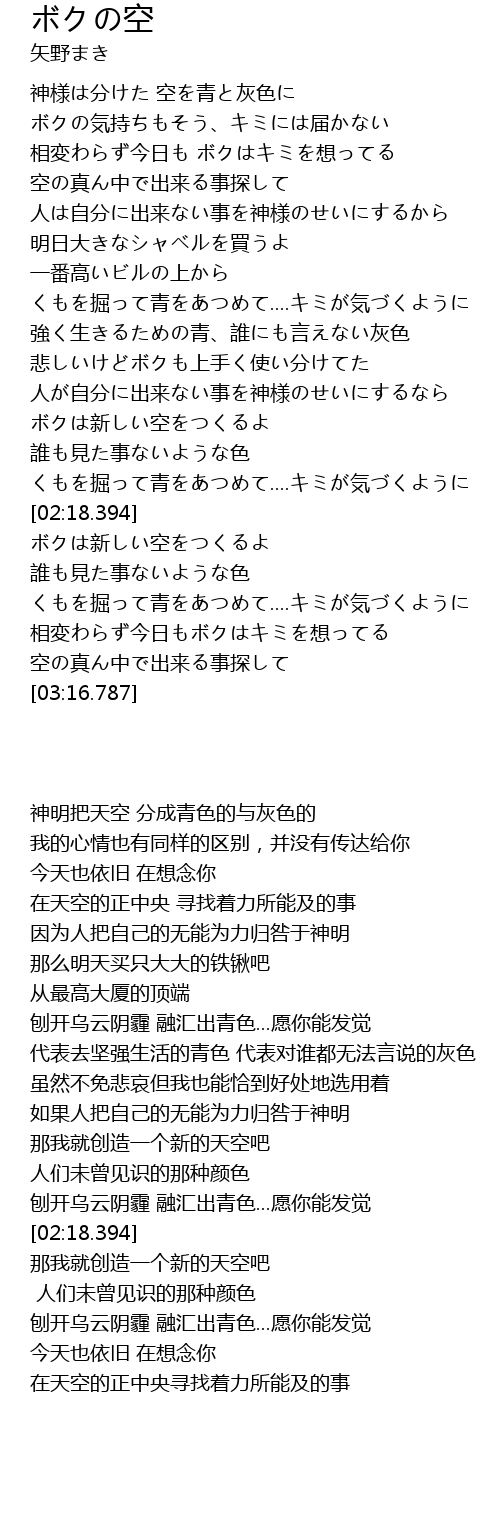 ボクの空
矢野まき

神様は分けた 空を青と灰色に
ボクの気持ちもそう、キミには届かない
相変わらず今日も ボクはキミを想ってる
空の真ん中で出来る事探して
人は自分に出来ない事を神様のせいにするから
明日大きなシャベルを買うよ
一番高いビルの上から
くもを掘って青をあつめて....キミが気づくように
強く生きるための青、誰にも言えない灰色
悲しいけどボクも上手く使い分けてた
人が自分に出来ない事を神様のせいにするなら
ボクは新しい空をつくるよ
誰も見た事ないような色
くもを掘って青をあつめて....キミが気づくように
[02:18.394]
ボクは新しい空をつくるよ
誰も見た事ないような色
くもを掘って青をあつめて....キミが気づくように
相変わらず今日もボクはキミを想ってる
空の真ん中で出来る事探して
[03:16.787]

神明把天空 分成青色的与灰色的
我的心情也有同样的区别，并没有传达给你
今天也依旧 在想念你
在天空的正中央 寻找着力所能及的事
因为人把自己的无能为力归咎于神明
那么明天买只大大的铁锹吧
从最高大厦的顶端
刨开乌云阴霾 融汇出青色...愿你能发觉
代表去坚强生活的青色 代表对谁都无法言说的灰色
虽然不免悲哀但我也能恰到好处地选用着
如果人把自己的无能为力归咎于神明
那我就创造一个新的天空吧
人们未曾见识的那种颜色
刨开乌云阴霾 融汇出青色...愿你能发觉
[02:18.394]
那我就创造一个新的天空吧
人们未曾见识的那种颜色
刨开乌云阴霾 融汇出青色...愿你能发觉
今天也依旧 在想念你
在天空的正中央寻找着力所能及的事